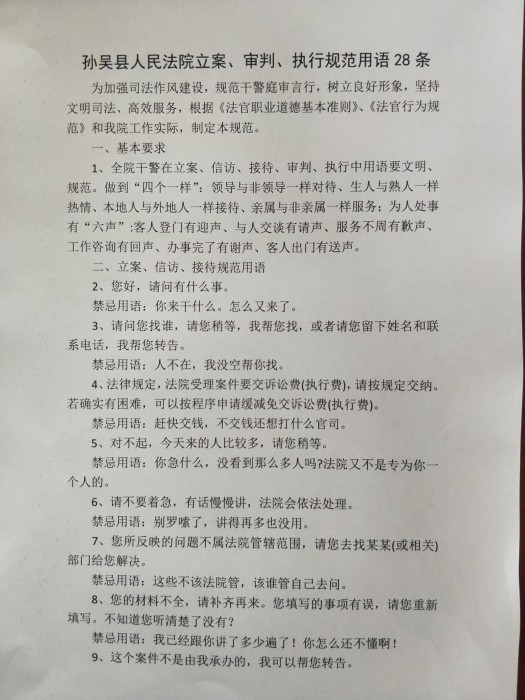 孙吴县人民法院立案、审判、执行规范用语 28 条

为加强司法作风建设，规范干警庭审言行，树立良好形象，坚持文明司法、高效服务，根据《法官职业道德基本准则》、《法官行为规范》和我院工作实际，制定本规范。

一、基本要求

1、全院干警在立案、信访、接待、审判、执行中用语要文明、规范。做到“四个一样”：领导与非领导一样对待、生人与熟人一样热情、本地人与外地人一样接待、亲属与非亲属一样服务；为人处事有“六声”:客人登门有迎声、与人交谈有请声、服务不周有歉声、工作咨询有回声、办事完了有谢声、客人出门有送声。

二、立案、信访、接待规范用语

2、您好，请问有什么事。

禁忌用语：你来干什么。怎么又来了。

3、请问您找谁，请您稍等，我帮您找，或者请您留下姓名和联系电话，我帮您转告。

禁忌用语：人不在，我没空帮你找。

4、法律规定，法院受理案件要交诉讼费(执行费)，请按规定交纳。若确实有困难，可以按程序申请缓减免交诉讼费(执行费)。

禁忌用语：赶快交钱，不交钱还想打什么官司。

5、对不起，今天来的人比较多，请您稍等。

禁忌用语：你急什么，没看到那么多人吗?法院又不是专为你一个人的。

6、请不要着急，有话慢慢讲，法院会依法处理。

禁忌用语：别罗嗦了，讲得再多也没用。

7、您所反映的问题不属法院管辖范围，请您去找某某(或相关)部门给您解决。

禁忌用语：这些不该法院管，该谁管自己去问。

8、您的材料不全，请补齐再来。您填写的事项有误，请您重新填写。不知道您听清楚了没有?

禁忌用语：我已经跟你讲了多少遍了！你怎么还不懂啊！

9、这个案件不是由我承办的，我可以帮您转告。